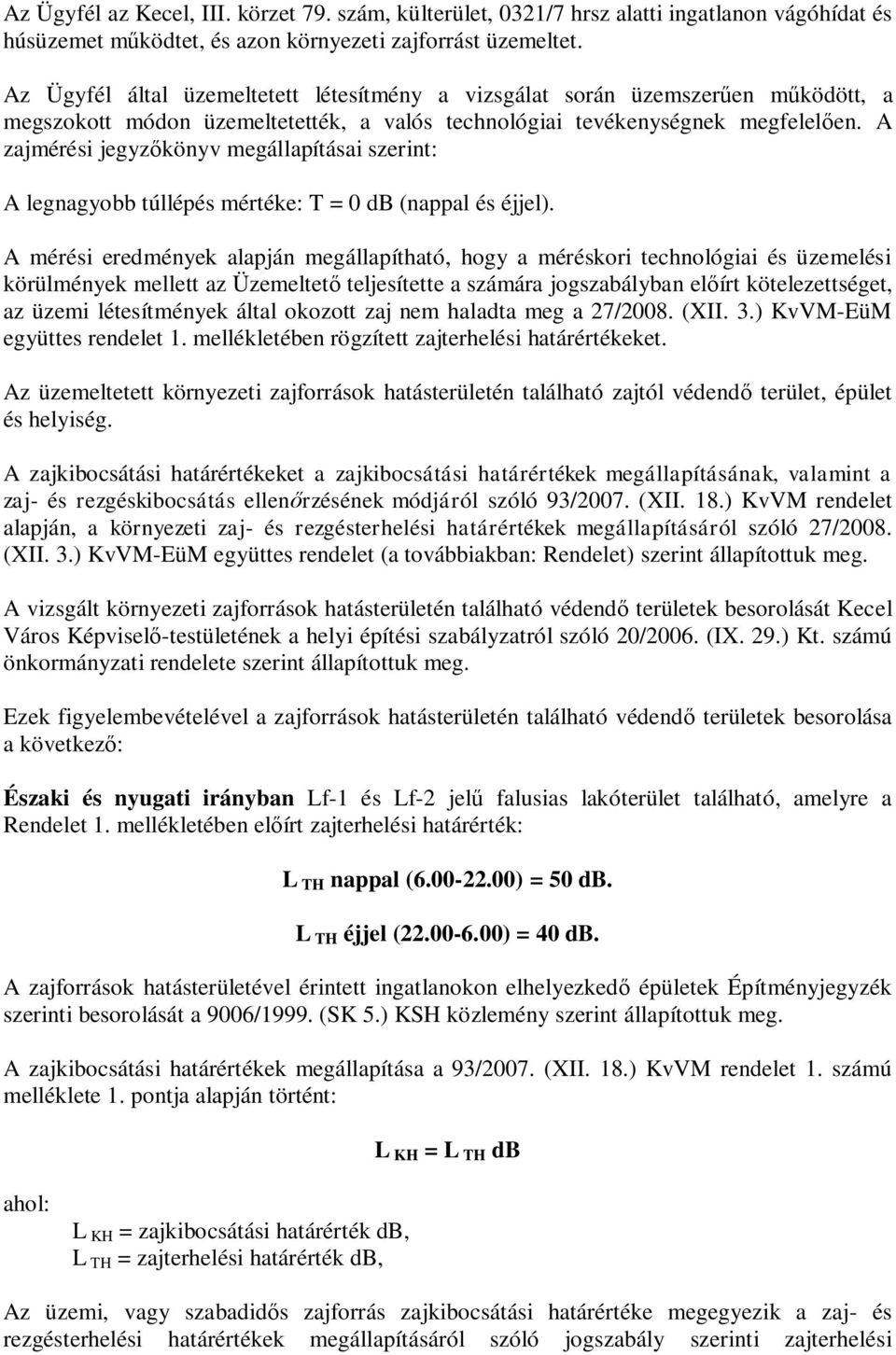 Az Ügyfél az Kecel, III. körzet 79. szám, külterület, 0321/7 hrsz alatti ingatlanon vágóhídat és húsüzemet működtet, és azon környezeti zajforrást üzemeltet.

Az Ügyfél által üzemeltetett létesítmény a vizsgálat során üzemszerűen működött, a megszokott módon üzemeltetették, a valós technológiai tevékenységnek megfelelően. A zajmérési jegyzőkönyv megállapításai szerint:

A legnagyobb túllépés mértéke: T = 0 dB (nappal és éjjel).

A mérési eredmények alapján megállapítható, hogy a méréskori technológiai és üzemelési körülmények mellett az Üzemeltető teljesítette a számára jogszabályban előírt kötelezettséget, az üzemi létesítmények által okozott zaj nem haladta meg a 27/2008. (XII. 3.) KvVM-EüM együttes rendelet 1. mellékletében rögzített zajterhelési határértékeket.

Az üzemeltetett környezeti zajforrások hatásterületén található zajtól védendő terület, épület és helyiség.

A zajkibocsátási határértékeket a zajkibocsátási határértékek megállapításának, valamint a zaj- és rezgéskibocsátás ellenőrzésének módjáról szóló 93/2007. (XII. 18.) KvVM rendelet alapján, a környezeti zaj- és rezgésterhelési határértékek megállapításáról szóló 27/2008. (XII. 3.) KvVM-EüM együttes rendelet (a továbbiakban: Rendelet) szerint állapítottuk meg.

A vizsgált környezeti zajforrások hatásterületén található védendő területek besorolását Kecel Város Képviselő-testületének a helyi építési szabályzatról szóló 20/2006. (IX. 29.) Kt. számú önkormányzati rendelete szerint állapítottuk meg.

Ezek figyelembevételével a zajforrások hatásterületén található védendő területek besorolása a következő:

Északi és nyugati irányban Lf-1 és Lf-2 jelű falusias lakóterület található, amelyre a Rendelet 1. mellékletében előírt zajterhelési határérték:

$L_{TH}$ nappal (6.00-22.00) = 50 dB.

$L_{TH}$ éjjel (22.00-6.00) = 40 dB.

A zajforrások hatásterületével érintett ingatlanokon elhelyezkedő épületek Építményjegyzék szerinti besorolását a 9006/1999. (SK 5.) KSH közlemény szerint állapítottuk meg.

A zajkibocsátási határértékek megállapítása a 93/2007. (XII. 18.) KvVM rendelet 1. számú melléklete 1. pontja alapján történt:

$L_{KH} = L_{TH}$ dB

ahol:
$L_{KH}$ = zajkibocsátási határérték dB,
$L_{TH}$ = zajterhelési határérték dB,

Az üzemi, vagy szabadidős zajforrás zajkibocsátási határértéke megegyezik a zaj- és rezgésterhelési határértékek megállapításáról szóló jogszabály szerinti zajterhelési